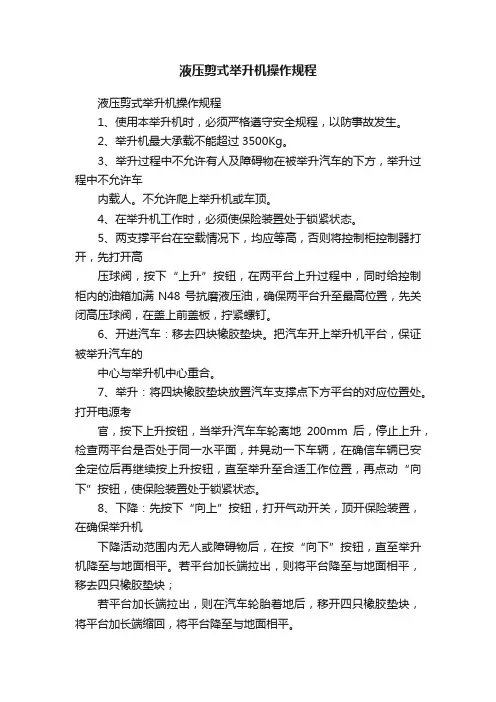 液压剪式举升机操作规程

液压剪式举升机操作规程

1、使用本举升机时，必须严格遵守安全规程，以防事故发生。

2、举升机最大承载不能超过 3500Kg。

3、举升过程中不允许有人及障碍物在被举升汽车的下方，举升过程中不允许车

内载人。不允许爬上举升机或车顶。

4、在举升机工作时，必须使保险装置处于锁紧状态。

5、两支撑平台在空载情况下，均应等高，否则将控制柜控制器打开，先打开高

压球阀，按下“上升”按钮，在两平台上升过程中，同时给控制柜内的油箱加满 N48 号抗磨液压油，确保两平台升至最高位置，先关闭高压球阀，在盖上前盖板，拧紧螺钉。

6、开进汽车：移去四块橡胶垫块。把汽车开上举升机平台，保证被举升汽车的

中心与举升机中心重合。

7、举升：将四块橡胶垫块放置汽车支撑点下方平台的对应位置处。打开电源考

官，按下上升按钮，当举升汽车车轮离地 200mm 后，停止上升，检查两平台是否处于同一水平面，并晃动一下车辆，在确信车辆已安全定位后再继续按上升按钮，直至举升至合适工作位置，再点动“向下”按钮，使保险装置处于锁紧状态。

8、下降：先按下“向上”按钮，打开气动开关，顶开保险装置，在确保举升机

下降活动范围内无人或障碍物后，在按“向下”按钮，直至举升机降至与地面相平。若平台加长端拉出，则将平台降至与地面相平，移去四只橡胶垫块；

若平台加长端拉出，则在汽车轮胎着地后，移开四只橡胶垫块，将平台加长端缩回，将平台降至与地面相平。